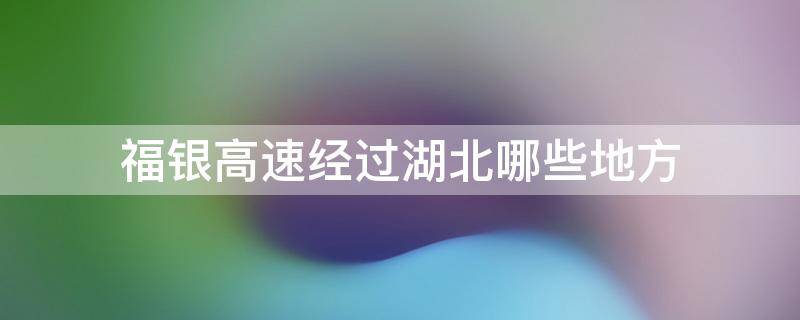 福银高速经过湖北哪些地方